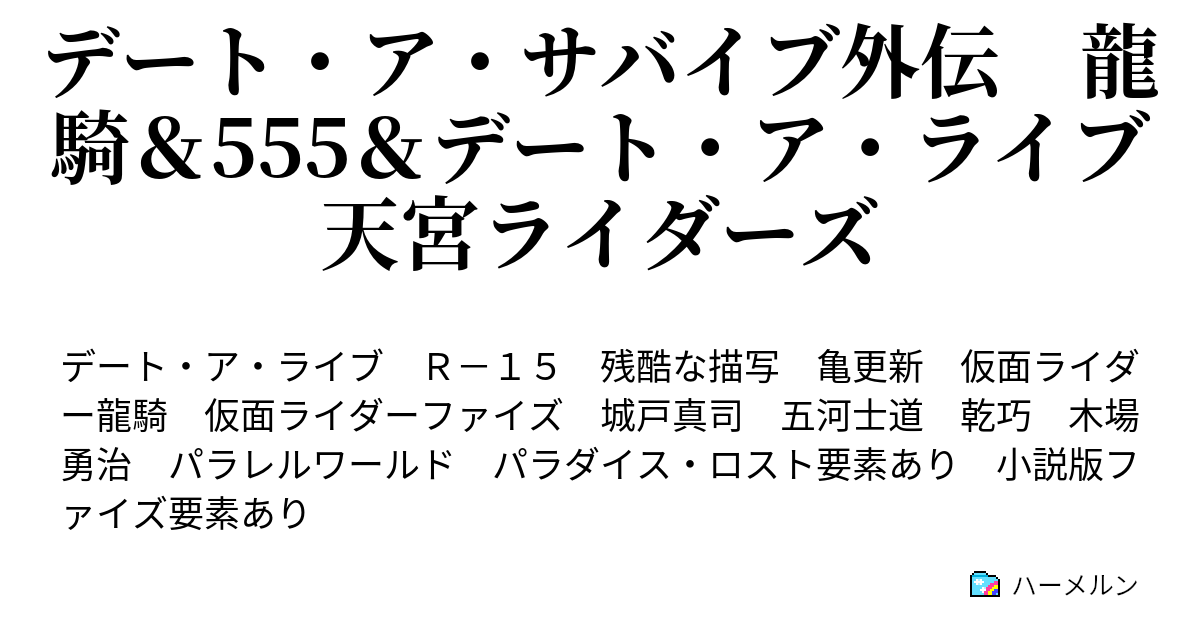 デート・ア・サバイブ外伝　龍騎＆555＆デート・ア・ライブ　天宮ライダーズ

デート・ア・ライブ　Ｒ－１５　残酷な描写　亀更新　仮面ライダー龍騎　仮面ライダーファイズ　城戸真司　五河士道　乾巧　木場勇治　パラレルワールド　パラダイス・ロスト要素あり　小説版ファイズ要素あり

ハーメルン